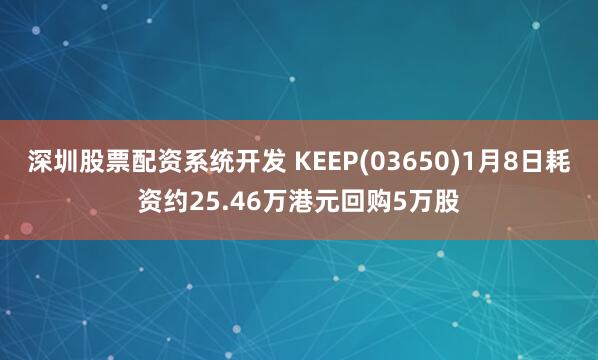 深圳股票配资系统开发 KEEP(03650)1月8日耗资约25.46万港元回购5万股